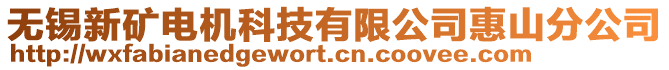 无锡新矿电机科技有限公司惠山分公司
http://wxfabianedgewort.cn.coovee.com